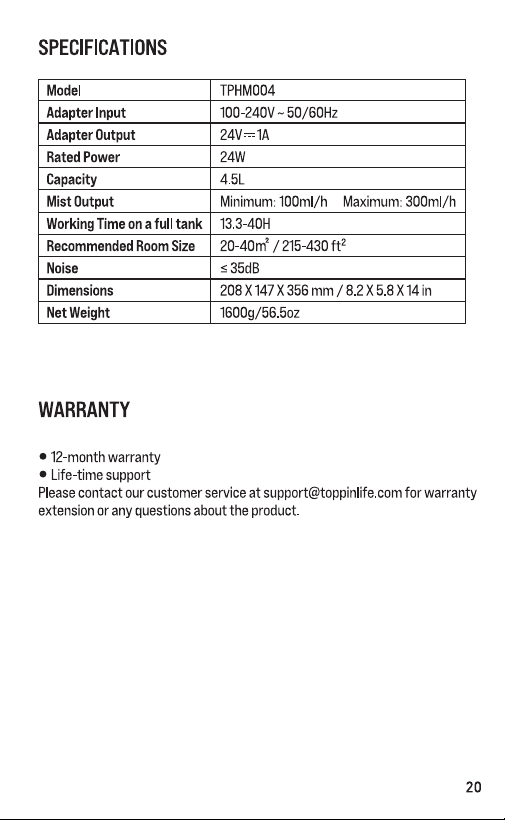 SPECIFICATIONS

| Model | TPHM004 |
|---|---|
| Adapter Input | 100-240V ~ 50/60Hz |
| Adapter Output | 24V ⎓ 1A |
| Rated Power | 24W |
| Capacity | 4.5L |
| Mist Output | Minimum: 100ml/h   Maximum: 300ml/h |
| Working Time on a full tank | 13.3-40H |
| Recommended Room Size | 20-40$m^2$ / 215-430 $ft^2$ |
| Noise | ≤ 35dB |
| Dimensions | 208 X 147 X 356 mm / 8.2 X 5.8 X 14 in |
| Net Weight | 1600g/56.5oz |

WARRANTY

● 12-month warranty
● Life-time support
Please contact our customer service at support@toppinlife.com for warranty extension or any questions about the product.

20